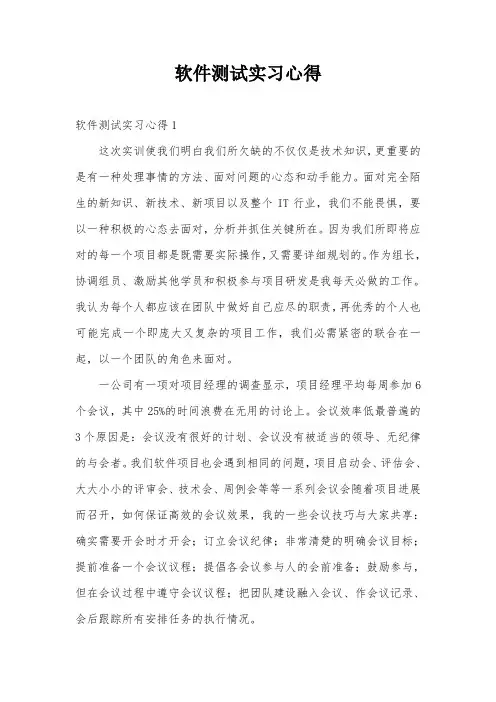 软件测试实习心得

软件测试实习心得 1

这次实训使我们明白我们所欠缺的不仅仅是技术知识，更重要的是有一种处理事情的方法、面对问题的心态和动手能力。面对完全陌生的新知识、新技术、新项目以及整个 IT 行业，我们不能畏惧，要以一种积极的心态去面对，分析并抓住关键所在。因为我们所即将应对的每一个项目都是既需要实际操作，又需要详细规划的。作为组长，协调组员、激励其他学员和积极参与项目研发是我每天必做的工作。我认为每个人都应该在团队中做好自己应尽的职责，再优秀的个人也可能完成一个即庞大又复杂的项目工作，我们必需紧密的联合在一起，以一个团队的角色来面对。

一公司有一项对项目经理的调查显示，项目经理平均每周参加 6 个会议，其中 25%的时间浪费在无用的讨论上。会议效率低最普遍的 3 个原因是：会议没有很好的计划、会议没有被适当的领导、无纪律的与会者。我们软件项目也会遇到相同的问题，项目启动会、评估会、大大小小的评审会、技术会、周例会等等一系列会议会随着项目进展而召开，如何保证高效的会议效果，我的一些会议技巧与大家共享：确实需要开会时才开会；订立会议纪律；非常清楚的明确会议目标；提前准备一个会议议程；提倡各会议参与人的会前准备；鼓励参与，但在会议过程中遵守会议议程；把团队建设融入会议、作会议记录、会后跟踪所有安排任务的执行情况。